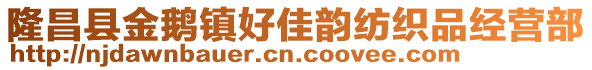 隆昌县金鹅镇好佳韵纺织品经营部
http://njdawnbauer.cn.coovee.com